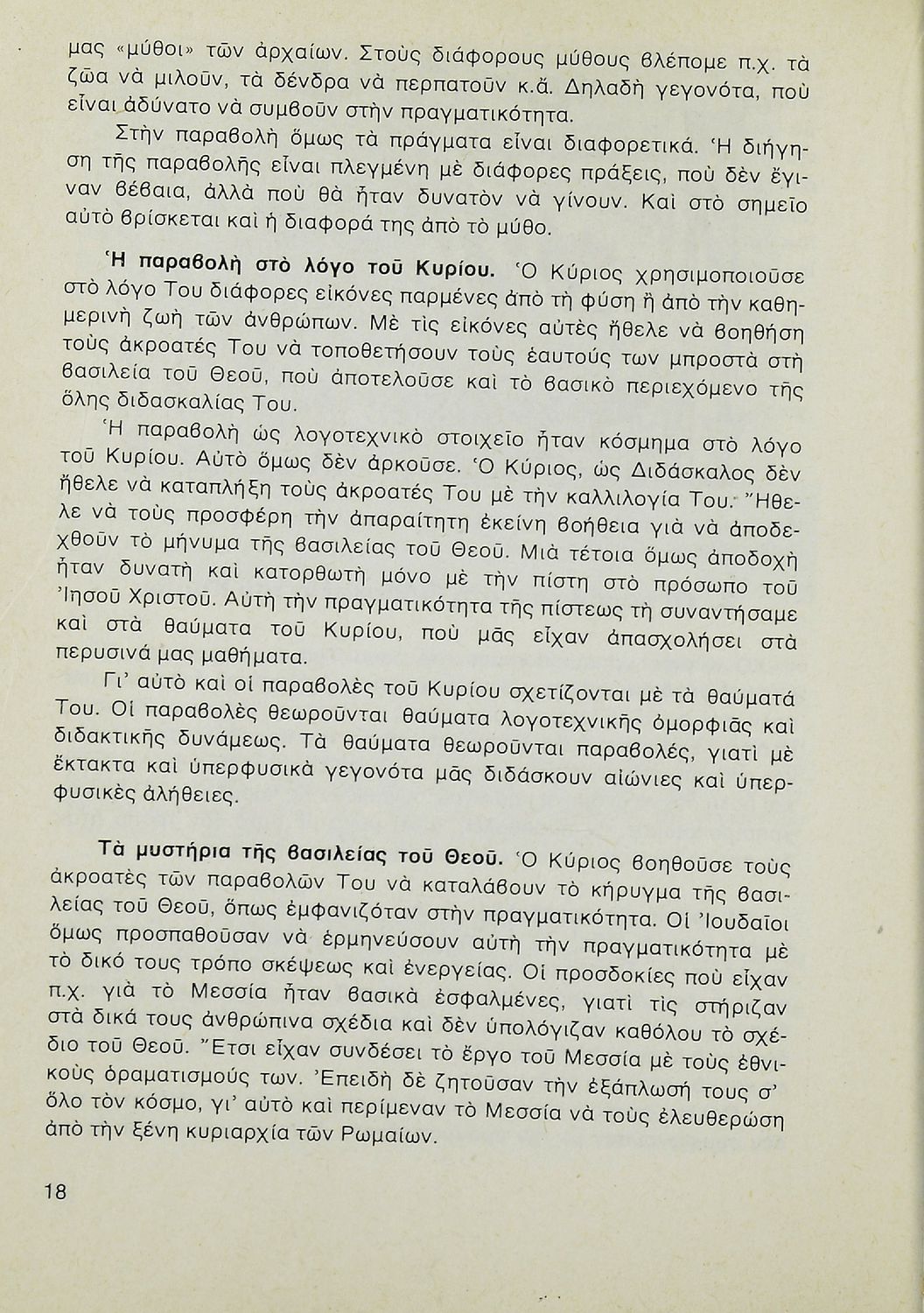 μας «μύθοι» τῶν ἀρχαίων. Στοὺς διάφορους μύθους βλέπομε π.χ. τὰ ζῶα νὰ μιλοῦν, τὰ δένδρα νὰ περπατοῦν κ.ἄ. Δηλαδὴ γεγονότα, ποὺ εἶναι ἀδύνατο νὰ συμβοῦν στὴν πραγματικότητα.

Στὴν παραβολὴ ὅμως τὰ πράγματα εἶναι διαφορετικά. Ἡ διήγηση τῆς παραβολῆς εἶναι πλεγμένη μὲ διάφορες πράξεις, ποὺ δὲν ἔγιναν βέβαια, ἀλλὰ ποὺ θὰ ἦταν δυνατὸν νὰ γίνουν. Καὶ στὸ σημεῖο αὐτὸ βρίσκεται καὶ ἡ διαφορά της ἀπὸ τὸ μύθο.

Ἡ παραβολὴ στὸ λόγο τοῦ Κυρίου. Ὁ Κύριος χρησιμοποιοῦσε στὸ λόγο Του διάφορες εἰκόνες παρμένες ἀπὸ τὴ φύση ἢ ἀπὸ τὴν καθημερινὴ ζωὴ τῶν ἀνθρώπων. Μὲ τὶς εἰκόνες αὐτὲς ἤθελε νὰ βοηθήση τοὺς ἀκροατές Του νὰ τοποθετήσουν τοὺς ἑαυτούς των μπροστὰ στὴ βασιλεία τοῦ Θεοῦ, ποὺ ἀποτελοῦσε καὶ τὸ βασικὸ περιεχόμενο τῆς ὅλης διδασκαλίας Του.

Ἡ παραβολὴ ὡς λογοτεχνικὸ στοιχεῖο ἦταν κόσμημα στὸ λόγο τοῦ Κυρίου. Αὐτὸ ὅμως δὲν ἀρκοῦσε. Ὁ Κύριος, ὡς Διδάσκαλος δὲν ἤθελε νὰ καταπλήξη τοὺς ἀκροατές Του μὲ τὴν καλλιλογία Του. Ἤθελε νὰ τοὺς προσφέρη τὴν ἀπαραίτητη ἐκείνη βοήθεια γιὰ νὰ ἀποδεχθοῦν τὸ μήνυμα τῆς βασιλείας τοῦ Θεοῦ. Μιὰ τέτοια ὅμως ἀποδοχὴ ἦταν δυνατὴ καὶ κατορθωτὴ μόνο μὲ τὴν πίστη στὸ πρόσωπο τοῦ Ἰησοῦ Χριστοῦ. Αὐτὴ τὴν πραγματικότητα τῆς πίστεως τὴ συναντήσαμε καὶ στὰ θαύματα τοῦ Κυρίου, ποὺ μᾶς εἶχαν ἀπασχολήσει στὰ περυσινά μας μαθήματα.

Γι' αὐτὸ καὶ οἱ παραβολὲς τοῦ Κυρίου σχετίζονται μὲ τὰ θαύματά Του. Οἱ παραβολὲς θεωροῦνται θαύματα λογοτεχνικῆς ὀμορφιᾶς καὶ διδακτικῆς δυνάμεως. Τὰ θαύματα θεωροῦνται παραβολές, γιατὶ μὲ ἔκτακτα καὶ ὑπερφυσικὰ γεγονότα μᾶς διδάσκουν αἰώνιες καὶ ὑπερφυσικὲς ἀλήθειες.

Τὰ μυστήρια τῆς βασιλείας τοῦ Θεοῦ. Ὁ Κύριος βοηθοῦσε τοὺς ἀκροατὲς τῶν παραβολῶν Του νὰ καταλάβουν τὸ κήρυγμα τῆς βασιλείας τοῦ Θεοῦ, ὅπως ἐμφανιζόταν στὴν πραγματικότητα. Οἱ Ἰουδαῖοι ὅμως προσπαθοῦσαν νὰ ἑρμηνεύσουν αὐτὴ τὴν πραγματικότητα μὲ τὸ δικό τους τρόπο σκέψεως καὶ ἐνεργείας. Οἱ προσδοκίες ποὺ εἶχαν π.χ. γιὰ τὸ Μεσσία ἦταν βασικὰ ἐσφαλμένες, γιατὶ τὶς στήριζαν στὰ δικά τους ἀνθρώπινα σχέδια καὶ δὲν ὑπολόγιζαν καθόλου τὸ σχέδιο τοῦ Θεοῦ. Ἔτσι εἶχαν συνδέσει τὸ ἔργο τοῦ Μεσσία μὲ τοὺς ἐθνικοὺς ὁραματισμούς των. Ἐπειδὴ δὲ ζητοῦσαν τὴν ἐξάπλωσή τους σ' ὅλο τὸν κόσμο, γι' αὐτὸ καὶ περίμεναν τὸ Μεσσία νὰ τοὺς ἐλευθερώση ἀπὸ τὴν ξένη κυριαρχία τῶν Ρωμαίων.

18